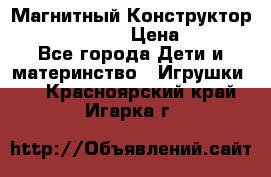 Магнитный Конструктор Цена
Все города Дети и материнство Игрушки
Красноярский край Игарка г

http://Объявлений.сайт